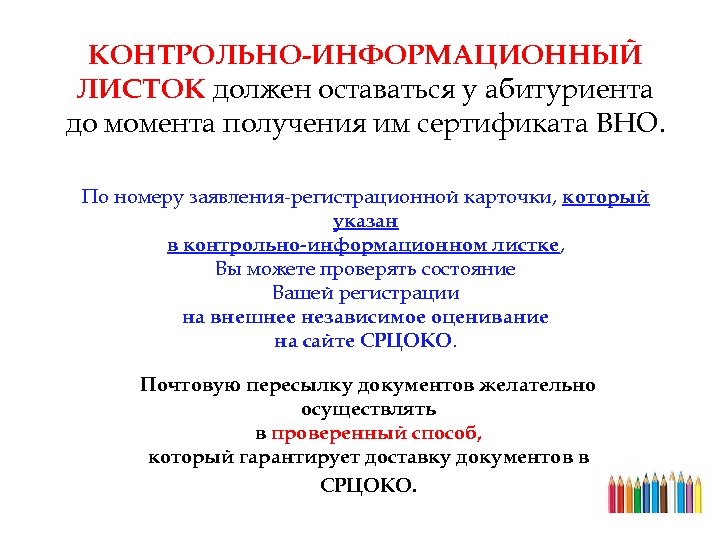 КОНТРОЛЬНО-ИНФОРМАЦИОННЫЙ ЛИСТОК должен оставаться у абитуриента до момента получения им сертификата ВНО.

По номеру заявления-регистрационной карточки, который указан в контрольно-информационном листке, Вы можете проверять состояние Вашей регистрации на внешнее независимое оценивание на сайте СРЦОКО.

Почтовую пересылку документов желательно осуществлять в проверенный способ, который гарантирует доставку документов в СРЦОКО.